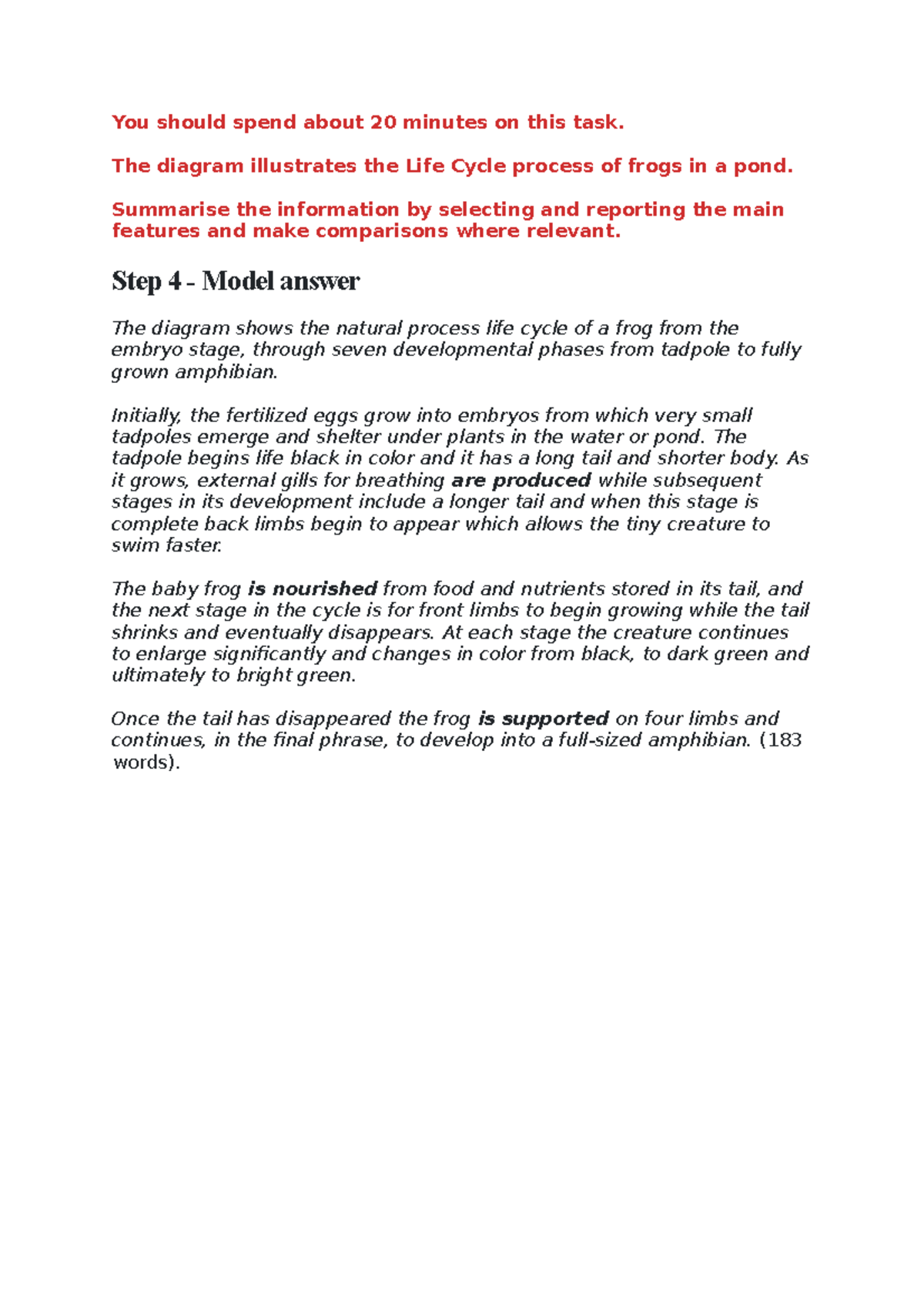 You should spend about 20 minutes on this task.

The diagram illustrates the Life Cycle process of frogs in a pond.

Summarise the information by selecting and reporting the main features and make comparisons where relevant.

Step 4 - Model answer

The diagram shows the natural process life cycle of a frog from the embryo stage, through seven developmental phases from tadpole to fully grown amphibian.

Initially, the fertilized eggs grow into embryos from which very small tadpoles emerge and shelter under plants in the water or pond. The tadpole begins life black in color and it has a long tail and shorter body. As it grows, external gills for breathing are produced while subsequent stages in its development include a longer tail and when this stage is complete back limbs begin to appear which allows the tiny creature to swim faster.

The baby frog is nourished from food and nutrients stored in its tail, and the next stage in the cycle is for front limbs to begin growing while the tail shrinks and eventually disappears. At each stage the creature continues to enlarge significantly and changes in color from black, to dark green and ultimately to bright green.

Once the tail has disappeared the frog is supported on four limbs and continues, in the final phrase, to develop into a full-sized amphibian. (183 words).